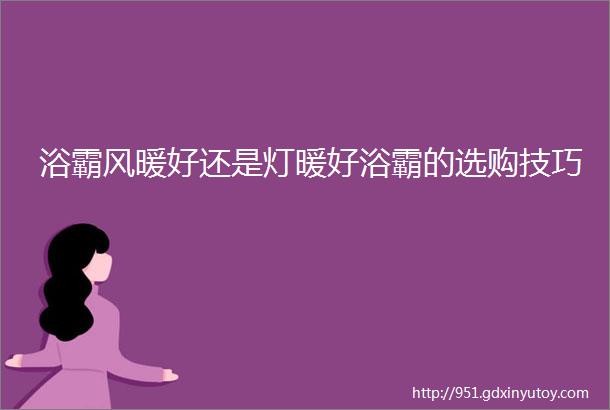 浴霸风暖好还是灯暖好浴霸的选购技巧

http://951.gdxinyutoy.com